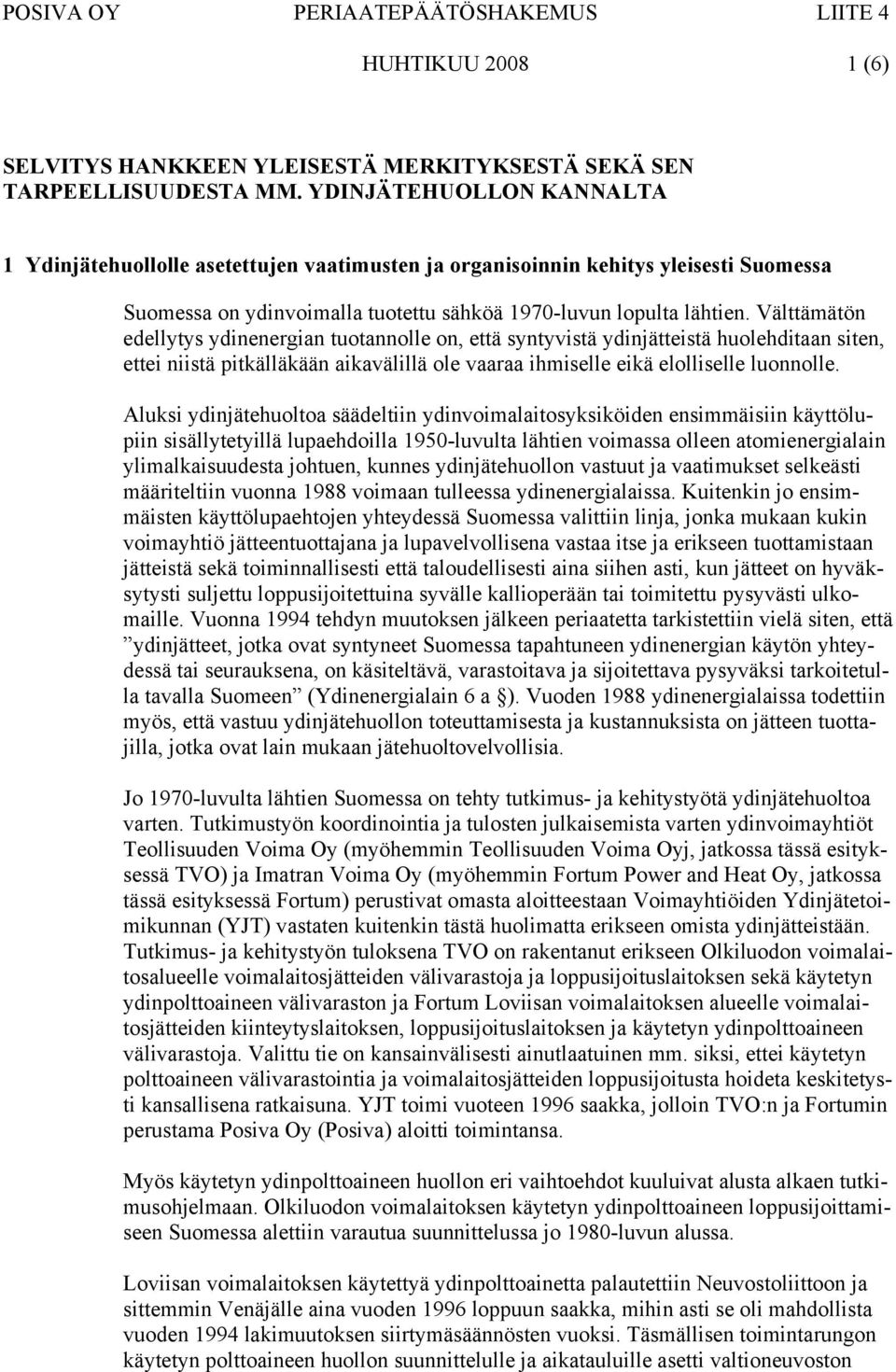 POSIVA OY PERIAATEPÄÄTÖSHAKEMUS LIITE 4
HUHTIKUU 2008 1 (6)

SELVITYS HANKKEEN YLEISESTÄ MERKITYKSESTÄ SEKÄ SEN TARPEELLISUUDESTA MM. YDINJÄTEHUOLLON KANNALTA

1 Ydinjätehuollolle asetettujen vaatimusten ja organisoinnin kehitys yleisesti Suomessa

Suomessa on ydinvoimalla tuotettu sähköä 1970-luvun lopulta lähtien. Välttämätön edellytys ydinenergian tuotannolle on, että syntyvistä ydinjätteistä huolehditaan siten, ettei niistä pitkälläkään aikavälillä ole vaaraa ihmiselle eikä elolliselle luonnolle.

Aluksi ydinjätehuoltoa säädeltiin ydinvoimalaitosyksiköiden ensimmäisiin käyttölupiin sisällytetyillä lupaehdoilla 1950-luvulta lähtien voimassa olleen atomienergialain ylimalkaisuudesta johtuen, kunnes ydinjätehuollon vastuut ja vaatimukset selkeästi määriteltiin vuonna 1988 voimaan tulleessa ydinenergialaissa. Kuitenkin jo ensimmäisten käyttölupaehtojen yhteydessä Suomessa valittiin linja, jonka mukaan kukin voimayhtiö jätteentuottajana ja lupavelvollisena vastaa itse ja erikseen tuottamistaan jätteistä sekä toiminnallisesti että taloudellisesti aina siihen asti, kun jätteet on hyväksytysti suljettu loppusijoitettuina syvälle kallioperään tai toimitettu pysyvästi ulkomaille. Vuonna 1994 tehdyn muutoksen jälkeen periaatetta tarkistettiin vielä siten, että ”ydinjätteet, jotka ovat syntyneet Suomessa tapahtuneen ydinenergian käytön yhteydessä tai seurauksena, on käsiteltävä, varastoitava ja sijoitettava pysyväksi tarkoitetulla tavalla Suomeen” (Ydinenergialain 6 a §). Vuoden 1988 ydinenergialaissa todettiin myös, että vastuu ydinjätehuollon toteuttamisesta ja kustannuksista on jätteen tuottajilla, jotka ovat lain mukaan jätehuoltovelvollisia.

Jo 1970-luvulta lähtien Suomessa on tehty tutkimus- ja kehitystyötä ydinjätehuoltoa varten. Tutkimustyön koordinointia ja tulosten julkaisemista varten ydinvoimayhtiöt Teollisuuden Voima Oy (myöhemmin Teollisuuden Voima Oyj, jatkossa tässä esityksessä TVO) ja Imatran Voima Oy (myöhemmin Fortum Power and Heat Oy, jatkossa tässä esityksessä Fortum) perustivat omasta aloitteestaan Voimayhtiöiden Ydinjätetoimikunnan (YJT) vastaten kuitenkin tästä huolimatta erikseen omista ydinjätteistään. Tutkimus- ja kehitystyön tuloksena TVO on rakentanut erikseen Olkiluodon voimalaitosalueelle voimalaitosjätteiden välivarastoja ja loppusijoituslaitoksen sekä käytetyn ydinpolttoaineen välivaraston ja Fortum Loviisan voimalaitoksen alueelle voimalaitosjätteiden kiinteytyslaitoksen, loppusijoituslaitoksen ja käytetyn ydinpolttoaineen välivarastoja. Valittu tie on kansainvälisesti ainutlaatuinen mm. siksi, ettei käytetyn polttoaineen välivarastointia ja voimalaitosjätteiden loppusijoitusta hoideta keskitetysti kansallisena ratkaisuna. YJT toimi vuoteen 1996 saakka, jolloin TVO:n ja Fortumin perustama Posiva Oy (Posiva) aloitti toimintansa.

Myös käytetyn ydinpolttoaineen huollon eri vaihtoehdot kuuluivat alusta alkaen tutkimusohjelmaan. Olkiluodon voimalaitoksen käytetyn ydinpolttoaineen loppusijoittamiseen Suomessa alettiin varautua suunnittelussa jo 1980-luvun alussa.

Loviisan voimalaitoksen käytettyä ydinpolttoainetta palautettiin Neuvostoliittoon ja sittemmin Venäjälle aina vuoden 1996 loppuun saakka, mihin asti se oli mahdollista vuoden 1994 lakimuutoksen siirtymäsäännösten vuoksi. Täsmällisen toimintarungon käytetyn polttoaineen huollon suunnittelulle ja aikatauluille asetti valtioneuvoston